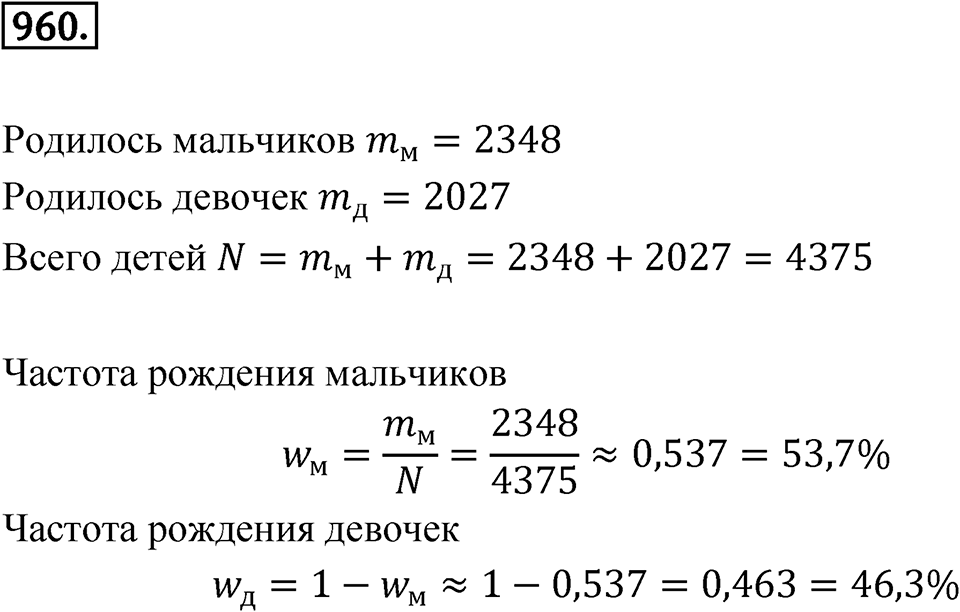 960.

Родилось мальчиков $m_м = 2348$
Родилось девочек $m_д = 2027$
Всего детей $N = m_м + m_д = 2348 + 2027 = 4375$

Частота рождения мальчиков
$w_м = \frac{m_м}{N} = \frac{2348}{4375} \approx 0{,}537 = 53{,}7\%$
Частота рождения девочек
$w_д = 1 - w_м \approx 1 - 0{,}537 = 0{,}463 = 46{,}3\%$